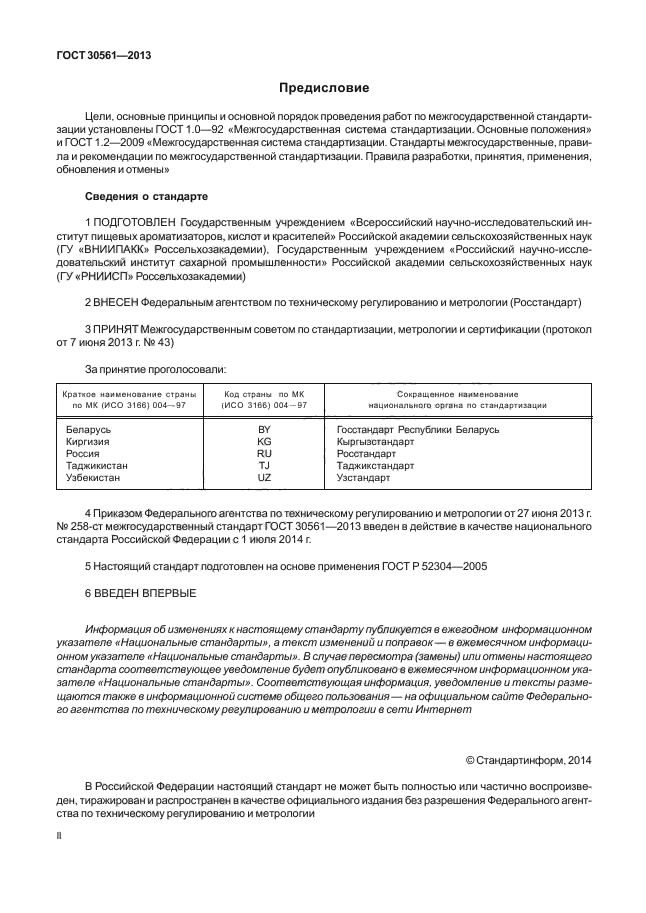 ГОСТ 30561—2013

Предисловие

Цели, основные принципы и основной порядок проведения работ по межгосударственной стандартизации установлены ГОСТ 1.0—92 «Межгосударственная система стандартизации. Основные положения» и ГОСТ 1.2—2009 «Межгосударственная система стандартизации. Стандарты межгосударственные, правила и рекомендации по межгосударственной стандартизации. Правила разработки, принятия, применения, обновления и отмены»

Сведения о стандарте

1 ПОДГОТОВЛЕН Государственным учреждением «Всероссийский научно-исследовательский институт пищевых ароматизаторов, кислот и красителей» Российской академии сельскохозяйственных наук (ГУ «ВНИИПАКК» Россельхозакадемии), Государственным учреждением «Российский научно-исследовательский институт сахарной промышленности» Российской академии сельскохозяйственных наук (ГУ «РНИИСП» Россельхозакадемии)

2 ВНЕСЕН Федеральным агентством по техническому регулированию и метрологии (Росстандарт)

3 ПРИНЯТ Межгосударственным советом по стандартизации, метрологии и сертификации (протокол от 7 июня 2013 г. № 43)

За принятие проголосовали:

| Краткое наименование страны по МК (ИСО 3166) 004—97 | Код страны по МК (ИСО 3166) 004—97 | Сокращенное наименование национального органа по стандартизации |
|---|---|---|
| Беларусь | BY | Госстандарт Республики Беларусь |
| Киргизия | KG | Кыргызстандарт |
| Россия | RU | Росстандарт |
| Таджикистан | TJ | Таджикстандарт |
| Узбекистан | UZ | Узстандарт |

4 Приказом Федерального агентства по техническому регулированию и метрологии от 27 июня 2013 г. № 258-ст межгосударственный стандарт ГОСТ 30561—2013 введен в действие в качестве национального стандарта Российской Федерации с 1 июля 2014 г.

5 Настоящий стандарт подготовлен на основе применения ГОСТ Р 52304—2005

6 ВВЕДЕН ВПЕРВЫЕ

Информация об изменениях к настоящему стандарту публикуется в ежегодном информационном указателе «Национальные стандарты», а текст изменений и поправок — в ежемесячном информационном указателе «Национальные стандарты». В случае пересмотра (замены) или отмены настоящего стандарта соответствующее уведомление будет опубликовано в ежемесячном информационном указателе «Национальные стандарты». Соответствующая информация, уведомление и тексты размещаются также в информационной системе общего пользования — на официальном сайте Федерального агентства по техническому регулированию и метрологии в сети Интернет

© Стандартинформ, 2014

В Российской Федерации настоящий стандарт не может быть полностью или частично воспроизведен, тиражирован и распространен в качестве официального издания без разрешения Федерального агентства по техническому регулированию и метрологии

II